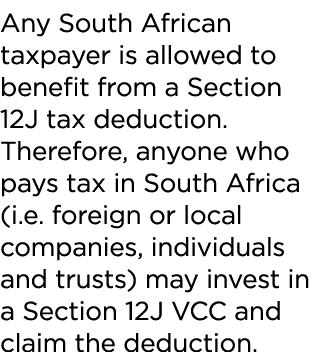 Any South African taxpayer is allowed to benefit from a Section 12J tax deduction. Therefore, anyone who pays tax in South Africa (i.e. foreign or local companies, individuals and trusts) may invest in a Section 12J VCC and claim the deduction.